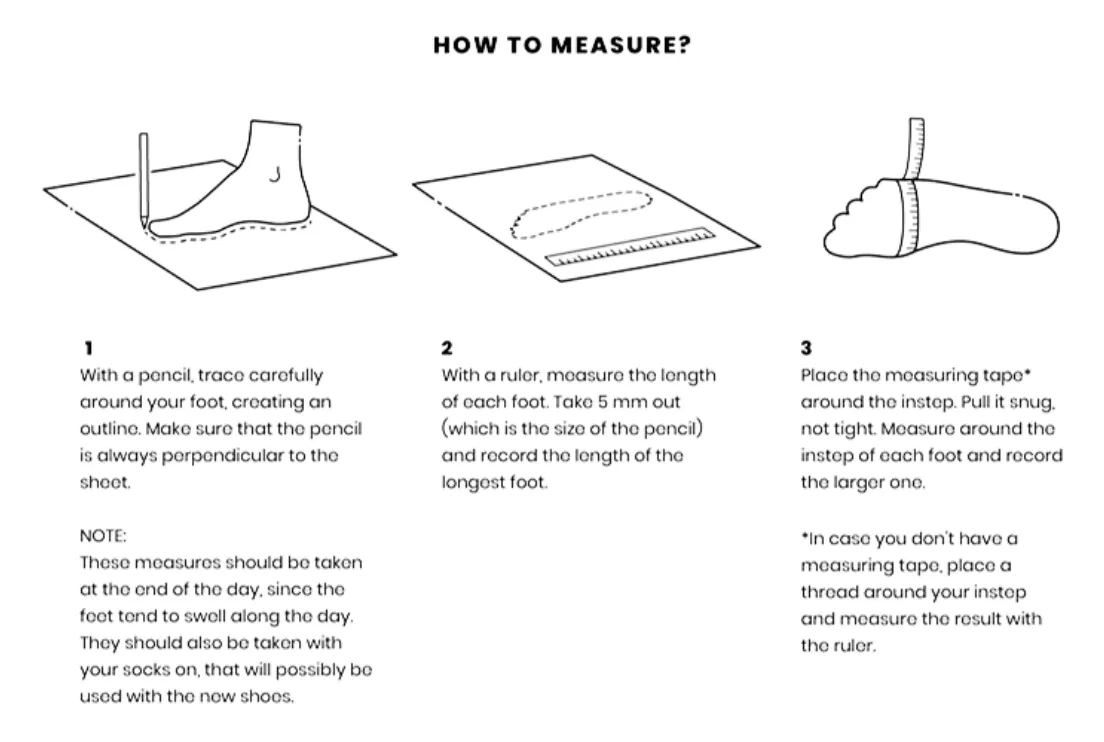 HOW TO MEASURE?

1
With a pencil, trace carefully around your foot, creating an outline. Make sure that the pencil is always perpendicular to the sheet.

NOTE:
These measures should be taken at the end of the day, since the feet tend to swell along the day. They should also be taken with your socks on, that will possibly be used with the new shoes.

2
With a ruler, measure the length of each foot. Take 5 mm out (which is the size of the pencil) and record the length of the longest foot.

3
Place the measuring tape* around the instep. Pull it snug, not tight. Measure around the instep of each foot and record the larger one.

*In case you don't have a measuring tape, place a thread around your instep and measure the result with the ruler.